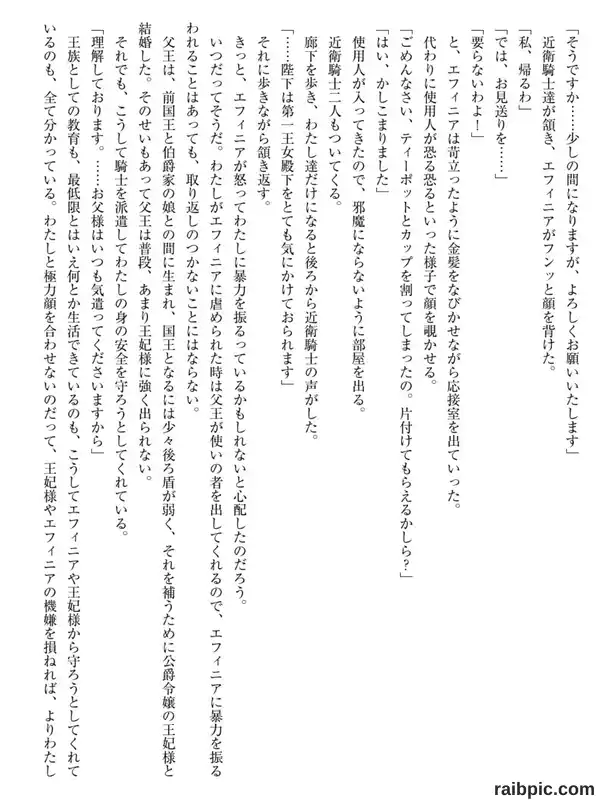 「そうですか……少しの間になりますが、よろしくお願いいたします」
近衛騎士達が頷き、エフィニアがフンッと顔を背けた。
「私、帰るわ」
「では、お見送りを……」
「要らないわよ！」
と、エフィニアは苛立ったように金髪をなびかせながら応接室を出ていった。
代わりに使用人が恐る恐るといった様子で顔を覗かせる。
「ごめんなさい、ティーポットとカップを割ってしまったの。片付けてもらえるかしら？」
「はい、かしこまりました」
使用人が入ってきたので、邪魔にならないように部屋を出る。
近衛騎士二人もついてくる。
廊下を歩き、わたし達だけになると後ろから近衛騎士の声がした。
「……陛下は第一王女殿下をとても気にかけておられます」
それに歩きながら頷き返す。
きっと、エフィニアが怒ってわたしに暴力を振るっているかもしれないと心配したのだろう。
いつだってそうだ。わたしがエフィニアに虐められた時は父王が使いの者を出してくれるので、エフィニアに暴力を振るわれることはあっても、取り返しのつかないことにはならない。
父王は、前国王と伯爵家の娘との間に生まれ、国王となるには少々後ろ盾が弱く、それを補うために公爵令嬢の王妃様と結婚した。そのせいもあって父王は普段、あまり王妃様に強く出られない。
それでも、こうして騎士を派遣してわたしの身の安全を守ろうとしてくれている。
「理解しております。……お父様はいつも気遣ってくださいますから」
王族としての教育も、最低限とはいえ何とか生活できているのも、こうしてエフィニアや王妃様から守ろうとしてくれているのも、全て分かっている。わたしと極力顔を合わせないのだって、王妃様やエフィニアの機嫌を損ねれば、よりわたし

raibpic.com